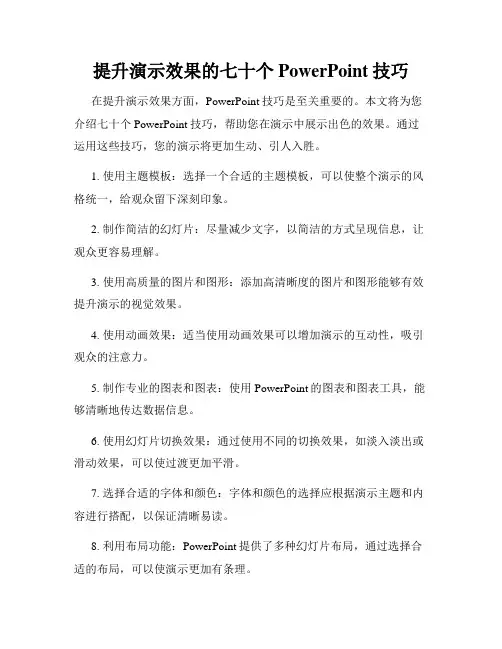 提升演示效果的七十个 PowerPoint 技巧

在提升演示效果方面，PowerPoint 技巧是至关重要的。本文将为您介绍七十个 PowerPoint 技巧，帮助您在演示中展示出色的效果。通过运用这些技巧，您的演示将更加生动、引人入胜。

1. 使用主题模板：选择一个合适的主题模板，可以使整个演示的风格统一，给观众留下深刻印象。

2. 制作简洁的幻灯片：尽量减少文字，以简洁的方式呈现信息，让观众更容易理解。

3. 使用高质量的图片和图形：添加高清晰度的图片和图形能够有效提升演示的视觉效果。

4. 使用动画效果：适当使用动画效果可以增加演示的互动性，吸引观众的注意力。

5. 制作专业的图表和图表：使用 PowerPoint 的图表和图表工具，能够清晰地传达数据信息。

6. 使用幻灯片切换效果：通过使用不同的切换效果，如淡入淡出或滑动效果，可以使过渡更加平滑。

7. 选择合适的字体和颜色：字体和颜色的选择应根据演示主题和内容进行搭配，以保证清晰易读。

8. 利用布局功能：PowerPoint 提供了多种幻灯片布局，通过选择合适的布局，可以使演示更加有条理。